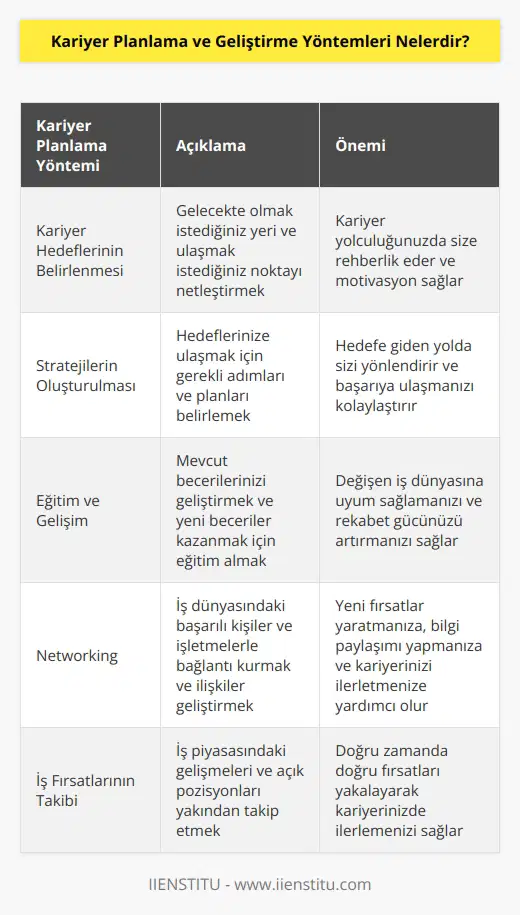 Kariyer Planlama ve Geliştirme Yöntemleri Nelerdir?

| Kariyer Planlama Yöntemi | Açıklama | Önemi |
|---|---|---|
| Kariyer Hedeflerinin Belirlenmesi | Gelecekte olmak istediğiniz yeri ve ulaşmak istediğiniz noktayı netleştirmek | Kariyer yolculuğunuzda size rehberlik eder ve motivasyon sağlar |
| Stratejilerin Oluşturulması | Hedeflerinize ulaşmak için gerekli adımları ve planları belirlemek | Hedefe giden yolda sizi yönlendirir ve başarıya ulaşmanızı kolaylaştırır |
| Eğitim ve Gelişim | Mevcut becerilerinizi geliştirmek ve yeni beceriler kazanmak için eğitim almak | Değişen iş dünyasına uyum sağlamanızı ve rekabet gücünüzü artırmanızı sağlar |
| Networking | İş dünyasındaki başarılı kişiler ve işletmelerle bağlantı kurmak ve ilişkiler geliştirmek | Yeni fırsatlar yaratmanıza, bilgi paylaşımı yapmanıza ve kariyerinizi ilerletmenize yardımcı olur |
| İş Fırsatlarının Takibi | İş piyasasındaki gelişmeleri ve açık pozisyonları yakından takip etmek | Doğru zamanda doğru fırsatları yakalayarak kariyerinizde ilerlemenizi sağlar |

IIENSTITU - www.iienstitu.com